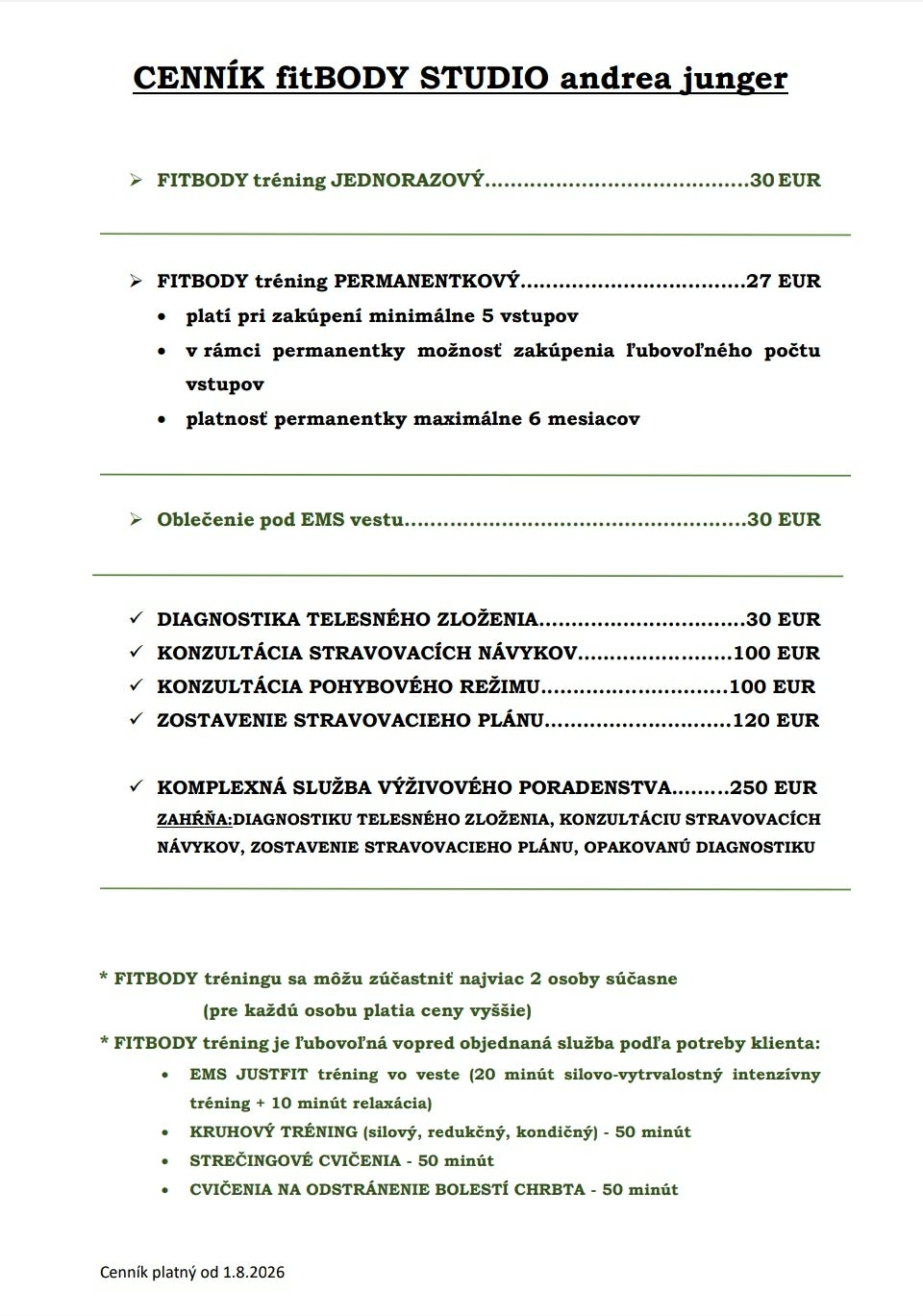 CENNÍK fitBODY STUDIO andrea junger

➢ FITBODY tréning JEDNORAZOVÝ 30 EUR

➢ FITBODY tréning PERMANENTKOVÝ 27 EUR

• platí pri zakúpení minimálne 5 vstupov
• v rámci permanentky možnosť zakúpenia ľubovoľného počtu vstupov
• platnosť permanentky maximálne 6 mesiacov

➢ Oblečenie pod EMS vestu 30 EUR

✓ DIAGNOSTIKA TELESNÉHO ZLOŽENIA 30 EUR
✓ KONZULTÁCIA STRAVOVACÍCH NÁVYKOV 100 EUR
✓ KONZULTÁCIA POHYBOVÉHO REŽIMU 100 EUR
✓ ZOSTAVENIE STRAVOVACIEHO PLÁNU 120 EUR

✓ KOMPLEXNÁ SLUŽBA VÝŽIVOVÉHO PORADENSTVA 250 EUR
ZAHŔŇA:DIAGNOSTIKU TELESNÉHO ZLOŽENIA, KONZULTÁCIU STRAVOVACÍCH NÁVYKOV, ZOSTAVENIE STRAVOVACIEHO PLÁNU, OPAKOVANÚ DIAGNOSTIKU

* FITBODY tréningu sa môžu zúčastniť najviac 2 osoby súčasne
(pre každú osobu platia ceny vyššie)
* FITBODY tréning je ľubovoľná vopred objednaná služba podľa potreby klienta:
• EMS JUSTFIT tréning vo veste (20 minút silovo-vytrvalostný intenzívny tréning + 10 minút relaxácia)
• KRUHOVÝ TRÉNING (silový, redukčný, kondičný) - 50 minút
• STREČINGOVÉ CVIČENIA - 50 minút
• CVIČENIA NA ODSTRÁNENIE BOLESTÍ CHRBTA - 50 minút

Cenník platný od 1.8.2026